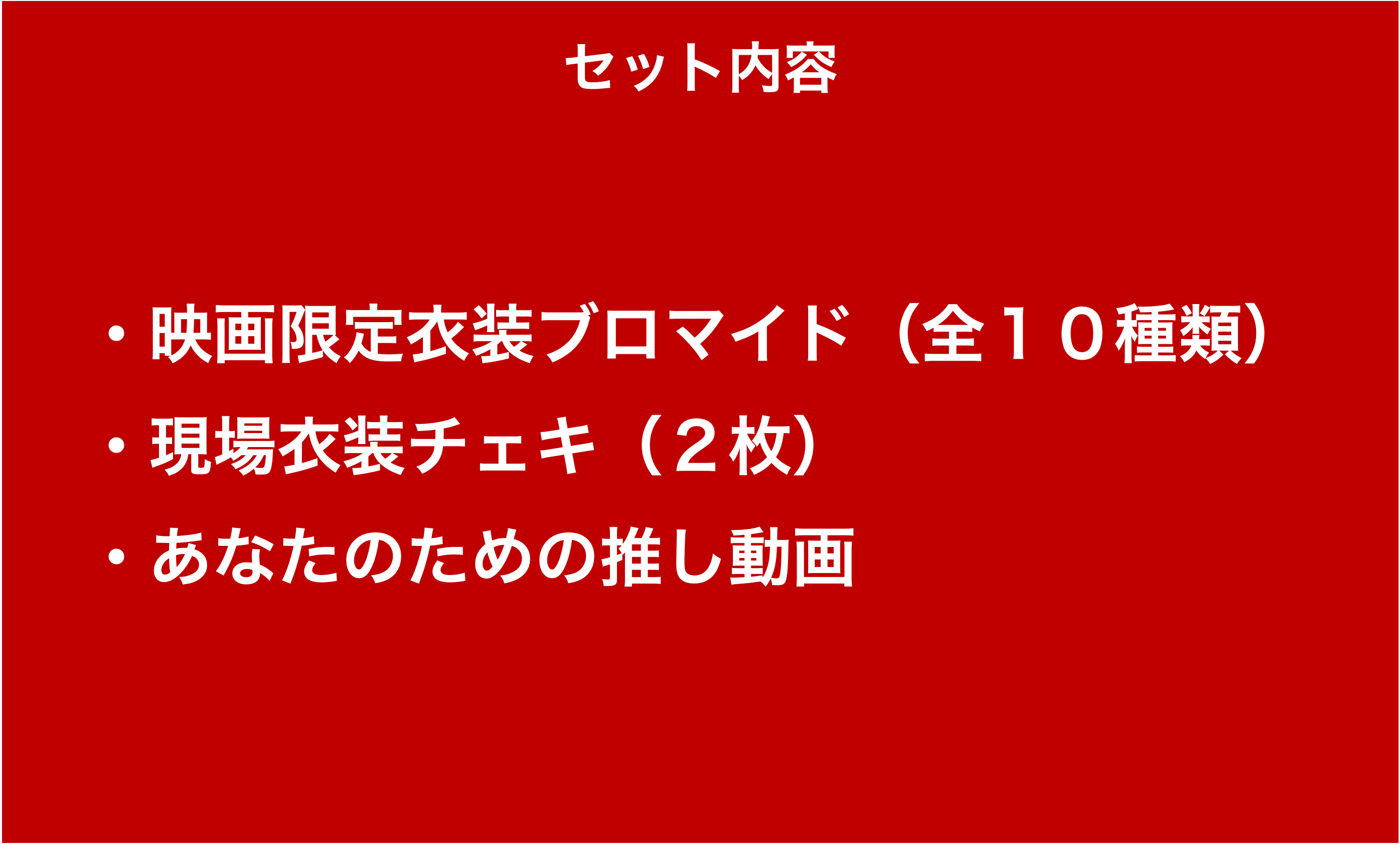 セット内容

・映画限定衣装ブロマイド（全１０種類）
・現場衣装チェキ（２枚）
・あなたのための推し動画